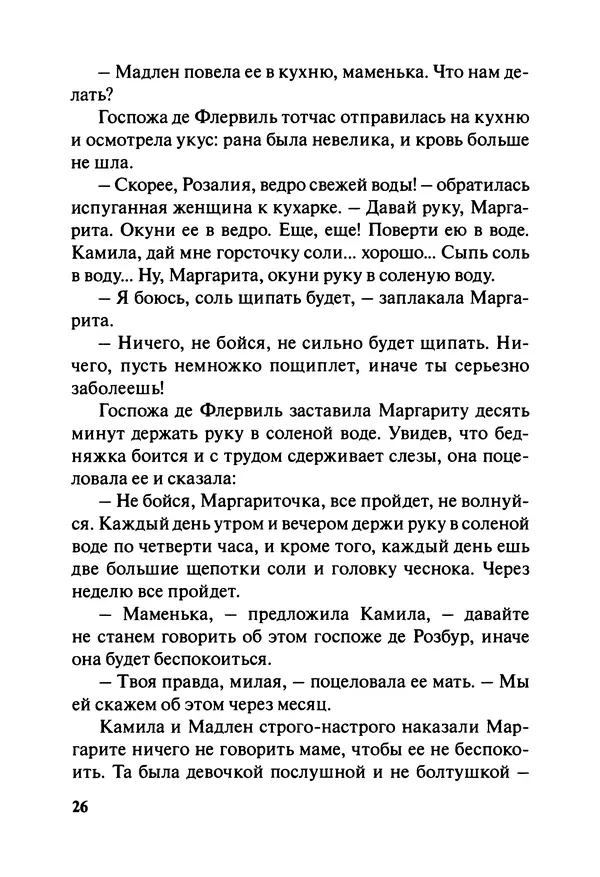 – Мадлен повела ее в кухню, маменька. Что нам делать?

Госпожа де Флервиль тотчас отправилась на кухню и осмотрела укус: рана была невелика, и кровь больше не шла.

– Скорее, Розалия, ведро свежей воды! – обратилась испуганная женщина к кухарке. – Давай руку, Маргарита. Окуни ее в ведро. Еще, еще! Поверти ею в воде. Камила, дай мне горсточку соли... хорошо... Сыпь соль в воду... Ну, Маргарита, окуни руку в соленую воду.

– Я боюсь, соль щипать будет, – заплакала Маргарита.

– Ничего, не бойся, не сильно будет щипать. Ничего, пусть немножко пощиплет, иначе ты серьезно заболеешь!

Госпожа де Флервиль заставила Маргариту десять минут держать руку в соленой воде. Увидев, что бедняжка боится и с трудом сдерживает слезы, она поцеловала ее и сказала:

– Не бойся, Маргариточка, все пройдет, не волнуйся. Каждый день утром и вечером держи руку в соленой воде по четверти часа, и кроме того, каждый день ешь две большие щепотки соли и головку чеснока. Через неделю все пройдет.

– Маменька, – предложила Камила, – давайте не станем говорить об этом госпоже де Розбур, иначе она будет беспокоиться.

– Твоя правда, милая, – поцеловала ее мать. – Мы ей скажем об этом через месяц.

Камила и Мадлен строго-настрого наказали Маргарите ничего не говорить маме, чтобы ее не беспокоить. Та была девочкой послушной и не болтушкой –

26